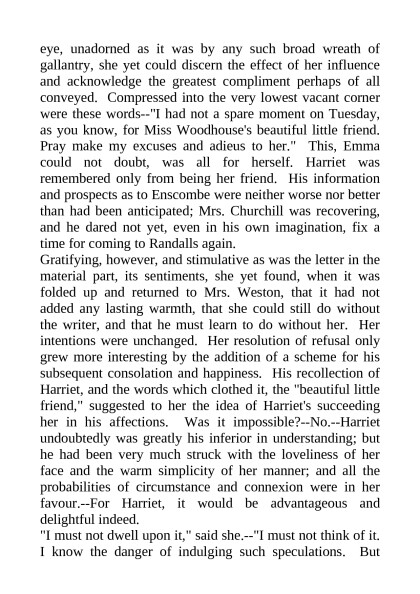 eye, unadorned as it was by any such broad wreath of gallantry, she yet could discern the effect of her influence and acknowledge the greatest compliment perhaps of all conveyed. Compressed into the very lowest vacant corner were these words--"I had not a spare moment on Tuesday, as you know, for Miss Woodhouse's beautiful little friend. Pray make my excuses and adieus to her." This, Emma could not doubt, was all for herself. Harriet was remembered only from being her friend. His information and prospects as to Enscombe were neither worse nor better than had been anticipated; Mrs. Churchill was recovering, and he dared not yet, even in his own imagination, fix a time for coming to Randalls again.

Gratifying, however, and stimulative as was the letter in the material part, its sentiments, she yet found, when it was folded up and returned to Mrs. Weston, that it had not added any lasting warmth, that she could still do without the writer, and that he must learn to do without her. Her intentions were unchanged. Her resolution of refusal only grew more interesting by the addition of a scheme for his subsequent consolation and happiness. His recollection of Harriet, and the words which clothed it, the "beautiful little friend," suggested to her the idea of Harriet's succeeding her in his affections. Was it impossible?--No.--Harriet undoubtedly was greatly his inferior in understanding; but he had been very much struck with the loveliness of her face and the warm simplicity of her manner; and all the probabilities of circumstance and connexion were in her favour.--For Harriet, it would be advantageous and delightful indeed.

"I must not dwell upon it," said she.--"I must not think of it. I know the danger of indulging such speculations. But